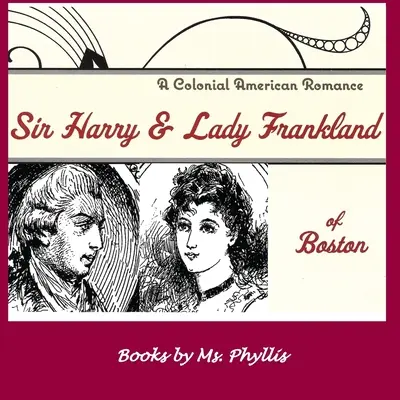 A Colonial American Romance

Sir Harry & Lady Frankland

of
Boston

Books by Ms. Phyllis